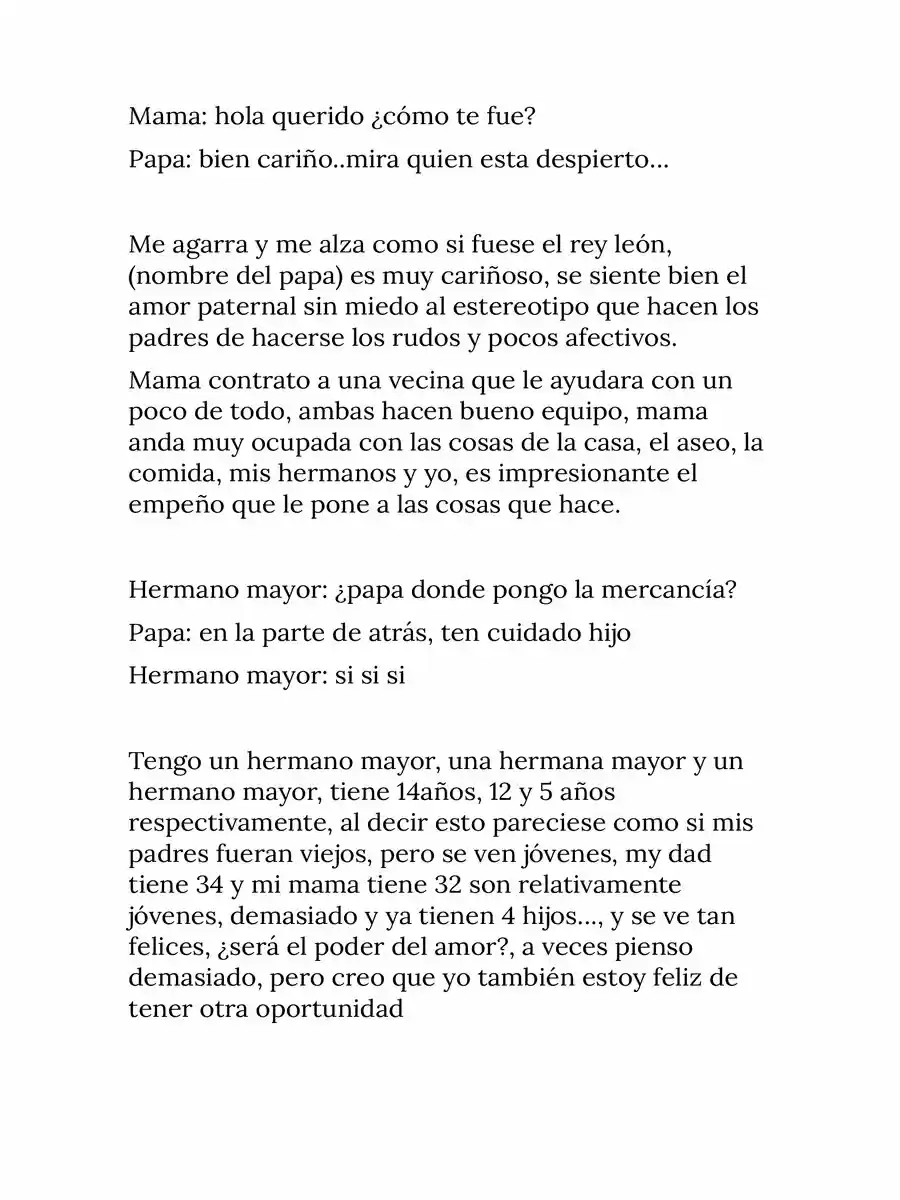 Mama: hola querido ¿cómo te fue?

Papa: bien cariño..mira quien esta despierto...

Me agarra y me alza como si fuese el rey león, (nombre del papa) es muy cariñoso, se siente bien el amor paternal sin miedo al estereotipo que hacen los padres de hacerse los rudos y pocos afectivos.

Mama contrato a una vecina que le ayudara con un poco de todo, ambas hacen bueno equipo, mama anda muy ocupada con las cosas de la casa, el aseo, la comida, mis hermanos y yo, es impresionante el empeño que le pone a las cosas que hace.

Hermano mayor: ¿papa donde pongo la mercancía?

Papa: en la parte de atrás, ten cuidado hijo

Hermano mayor: si si si

Tengo un hermano mayor, una hermana mayor y un hermano mayor, tiene 14años, 12 y 5 años respectivamente, al decir esto pareciese como si mis padres fueran viejos, pero se ven jóvenes, my dad tiene 34 y mi mama tiene 32 son relativamente jóvenes, demasiado y ya tienen 4 hijos..., y se ve tan felices, ¿será el poder del amor?, a veces pienso demasiado, pero creo que yo también estoy feliz de tener otra oportunidad